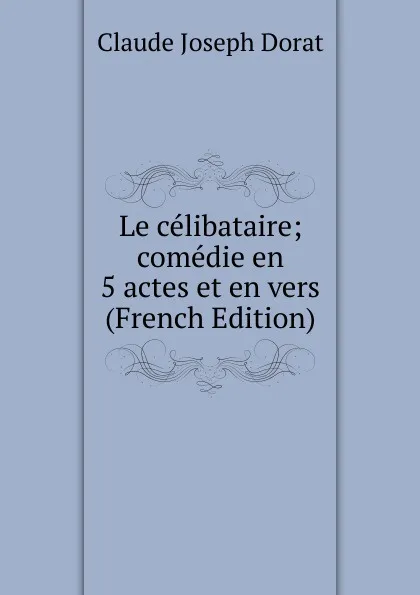 Claude Joseph Dorat

Le célibataire; comédie en 5 actes et en vers (French Edition)